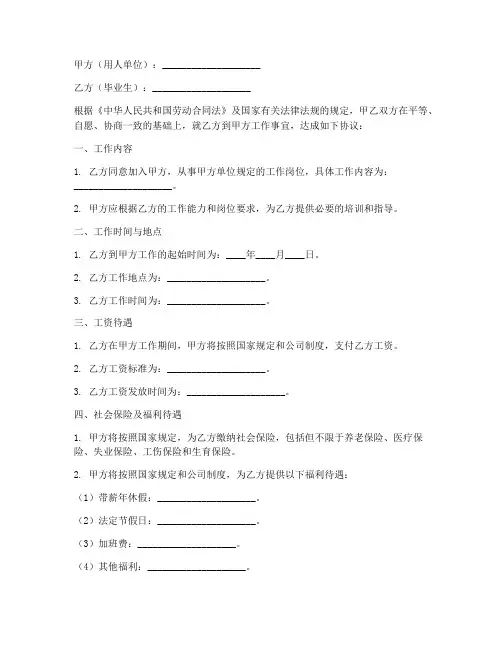 甲方（用人单位）：____________________

乙方（毕业生）：____________________

根据《中华人民共和国劳动合同法》及国家有关法律法规的规定，甲乙双方在平等、自愿、协商一致的基础上，就乙方到甲方工作事宜，达成如下协议：

一、工作内容

1. 乙方同意加入甲方，从事甲方单位规定的工作岗位，具体工作内容为：____________________。

2. 甲方应根据乙方的工作能力和岗位要求，为乙方提供必要的培训和指导。

二、工作时间与地点

1. 乙方到甲方工作的起始时间为：____年____月____日。

2. 乙方工作地点为：____________________。

3. 乙方工作时间为：____________________。

三、工资待遇

1. 乙方在甲方工作期间，甲方将按照国家规定和公司制度，支付乙方工资。

2. 乙方工资标准为：____________________。

3. 乙方工资发放时间为：____________________。

四、社会保险及福利待遇

1. 甲方将按照国家规定，为乙方缴纳社会保险，包括但不限于养老保险、医疗保险、失业保险、工伤保险和生育保险。

2. 甲方将按照国家规定和公司制度，为乙方提供以下福利待遇：

（1）带薪年休假：____________________。

（2）法定节假日：____________________。

（3）加班费：____________________。

（4）其他福利：____________________。